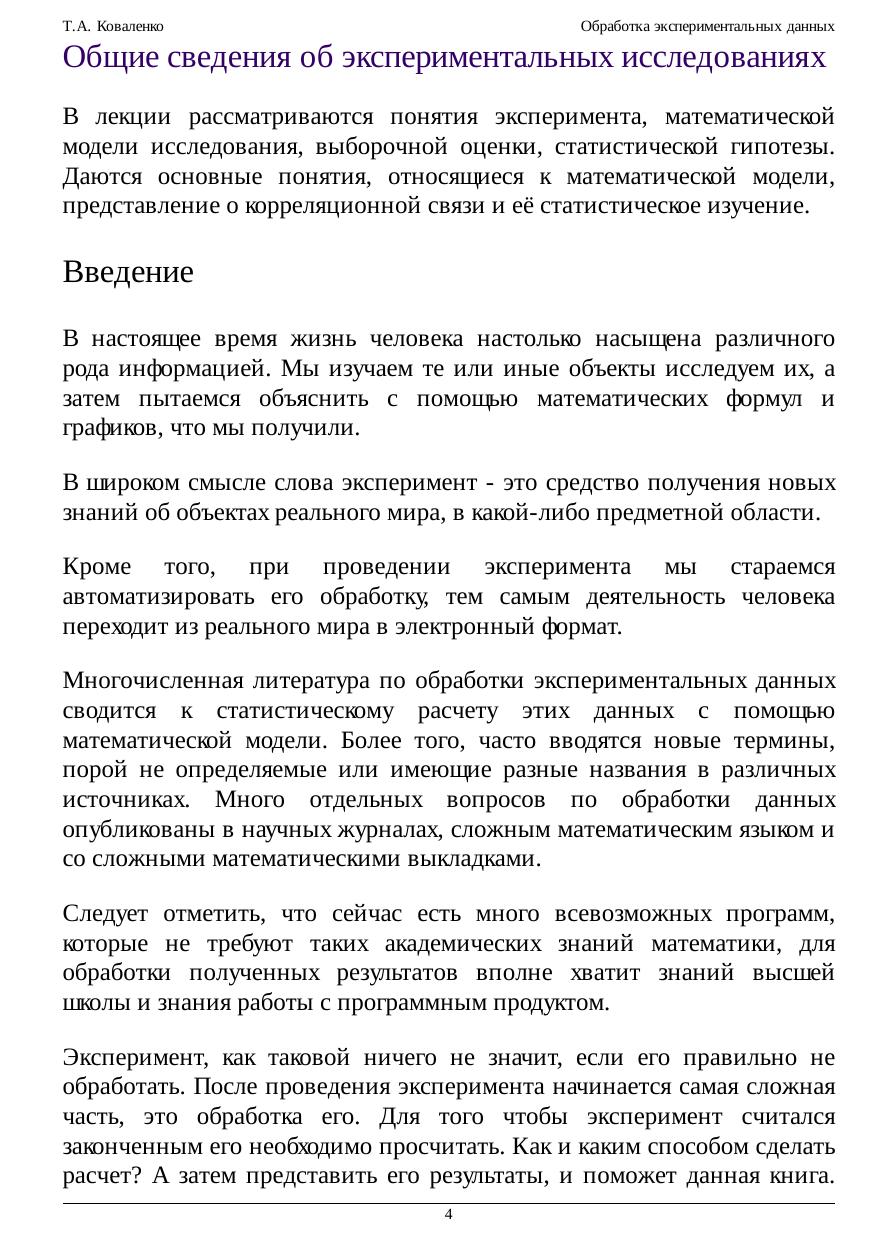 Т.А. Коваленко

Обработка экспериментальных данных

Общие сведения об экспериментальных исследованиях

В лекции рассматриваются понятия эксперимента, математической модели исследования, выборочной оценки, статистической гипотезы. Даются основные понятия, относящиеся к математической модели, представление о корреляционной связи и её статистическое изучение.

Введение

В настоящее время жизнь человека настолько насыщена различного рода информацией. Мы изучаем те или иные объекты исследуем их, а затем пытаемся объяснить с помощью математических формул и графиков, что мы получили.

В широком смысле слова эксперимент - это средство получения новых знаний об объектах реального мира, в какой-либо предметной области.

Кроме того, при проведении эксперимента мы стараемся автоматизировать его обработку, тем самым деятельность человека переходит из реального мира в электронный формат.

Многочисленная литература по обработки экспериментальных данных сводится к статистическому расчету этих данных с помощью математической модели. Более того, часто вводятся новые термины, порой не определяемые или имеющие разные названия в различных источниках. Много отдельных вопросов по обработки данных опубликованы в научных журналах, сложным математическим языком и со сложными математическими выкладками.

Следует отметить, что сейчас есть много всевозможных программ, которые не требуют таких академических знаний математики, для обработки полученных результатов вполне хватит знаний высшей школы и знания работы с программным продуктом.

Эксперимент, как таковой ничего не значит, если его правильно не обработать. После проведения эксперимента начинается самая сложная часть, это обработка его. Для того чтобы эксперимент считался законченным его необходимо просчитать. Как и каким способом сделать расчет? А затем представить его результаты, и поможет данная книга.

4